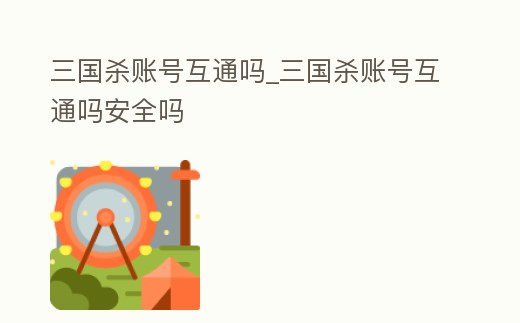 三国杀账号互通吗_三国杀账号互通吗安全吗